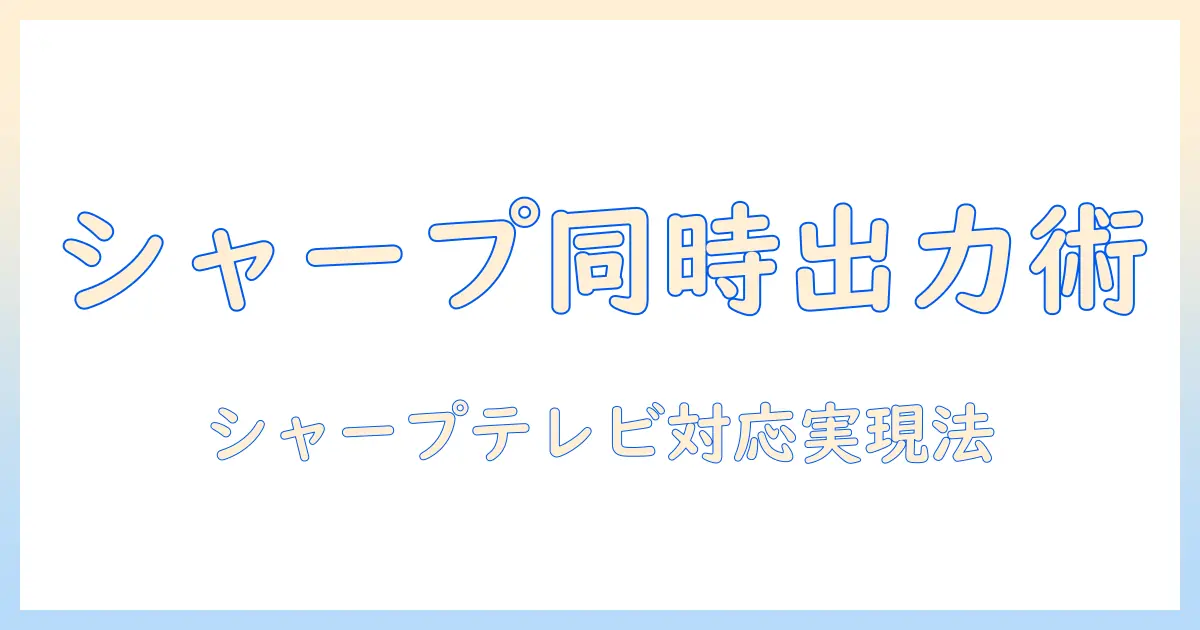 シャープ同時出力術

シャープテレビ対応実現法